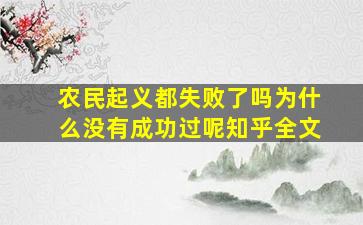 农民起义都失败了吗为什么没有成功过呢知乎全文